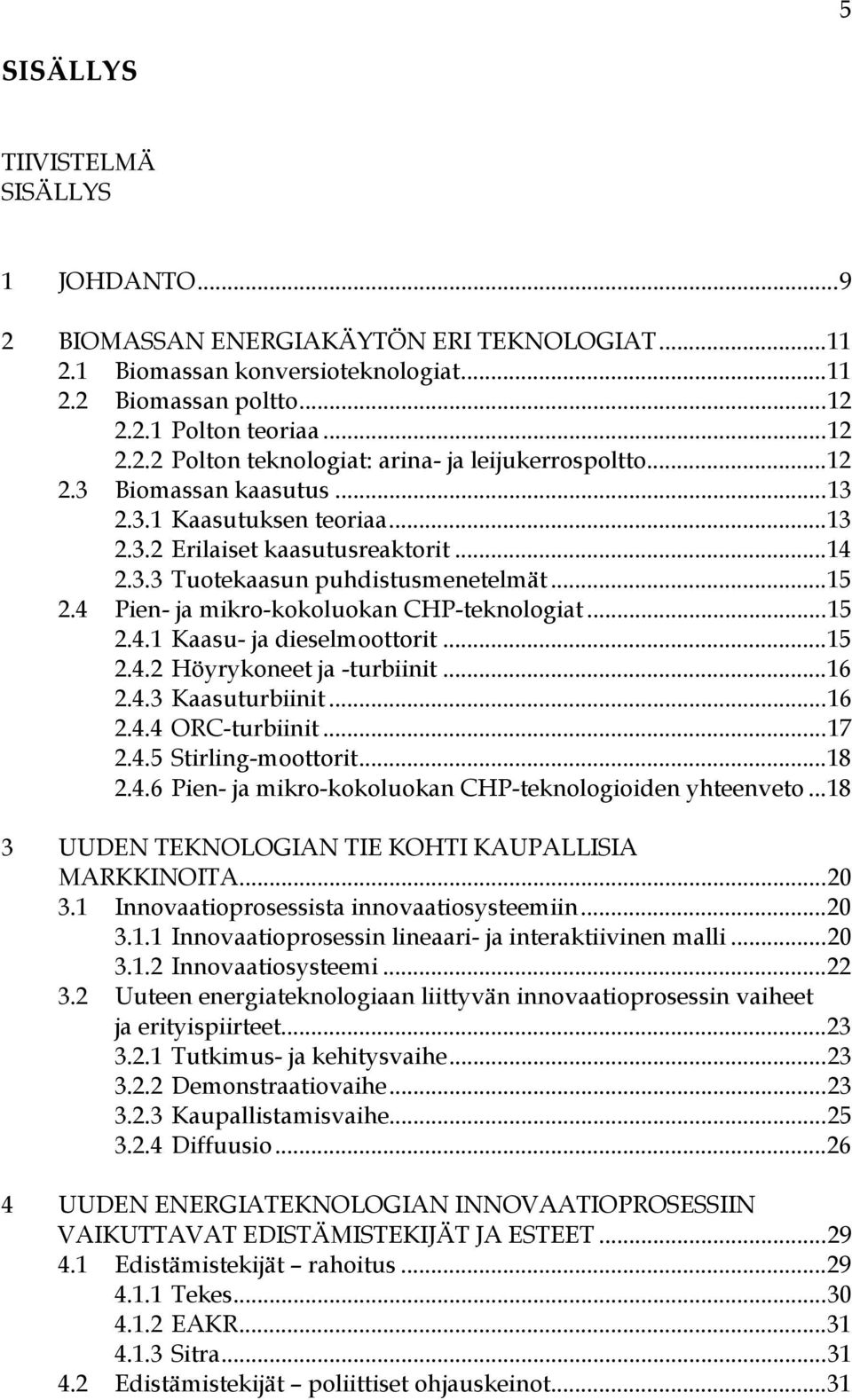 5

SISÄLLYS

TIIVISTELMÄ
SISÄLLYS

1 JOHDANTO...9

2 BIOMASSAN ENERGIAKÄYTÖN ERI TEKNOLOGIAT...11
2.1 Biomassan konversioteknologiat...11
2.2 Biomassan poltto...12
2.2.1 Polton teoriaa...12
2.2.2 Polton teknologiat: arina- ja leijukerrospoltto...12
2.3 Biomassan kaasutus...13
2.3.1 Kaasutuksen teoriaa...13
2.3.2 Erilaiset kaasutusreaktorit...14
2.3.3 Tuotekaasun puhdistusmenetelmät...15
2.4 Pien- ja mikro-kokoluokan CHP-teknologiat...15
2.4.1 Kaasu- ja dieselmoottorit...15
2.4.2 Höyrykoneet ja -turbiinit...16
2.4.3 Kaasuturbiinit...16
2.4.4 ORC-turbiinit...17
2.4.5 Stirling-moottorit...18
2.4.6 Pien- ja mikro-kokoluokan CHP-teknologioiden yhteenveto...18

3 UUDEN TEKNOLOGIAN TIE KOHTI KAUPALLISIA MARKKINOITA...20
3.1 Innovaatioprosessista innovaatiosysteemiin...20
3.1.1 Innovaatioprosessin lineaari- ja interaktiivinen malli...20
3.1.2 Innovaatiosysteemi...22
3.2 Uuteen energiateknologiaan liittyvän innovaatioprosessin vaiheet ja erityispiirteet...23
3.2.1 Tutkimus- ja kehitysvaihe...23
3.2.2 Demonstraatiovaihe...23
3.2.3 Kaupallistamisvaihe...25
3.2.4 Diffuusio...26

4 UUDEN ENERGIATEKNOLOGIAN INNOVAATIOPROSESSIIN VAIKUTTAVAT EDISTÄMISTEKIJÄT JA ESTEET...29
4.1 Edistämistekijät – rahoitus...29
4.1.1 Tekes...30
4.1.2 EAKR...31
4.1.3 Sitra...31
4.2 Edistämistekijät – poliittiset ohjauskeinot...31